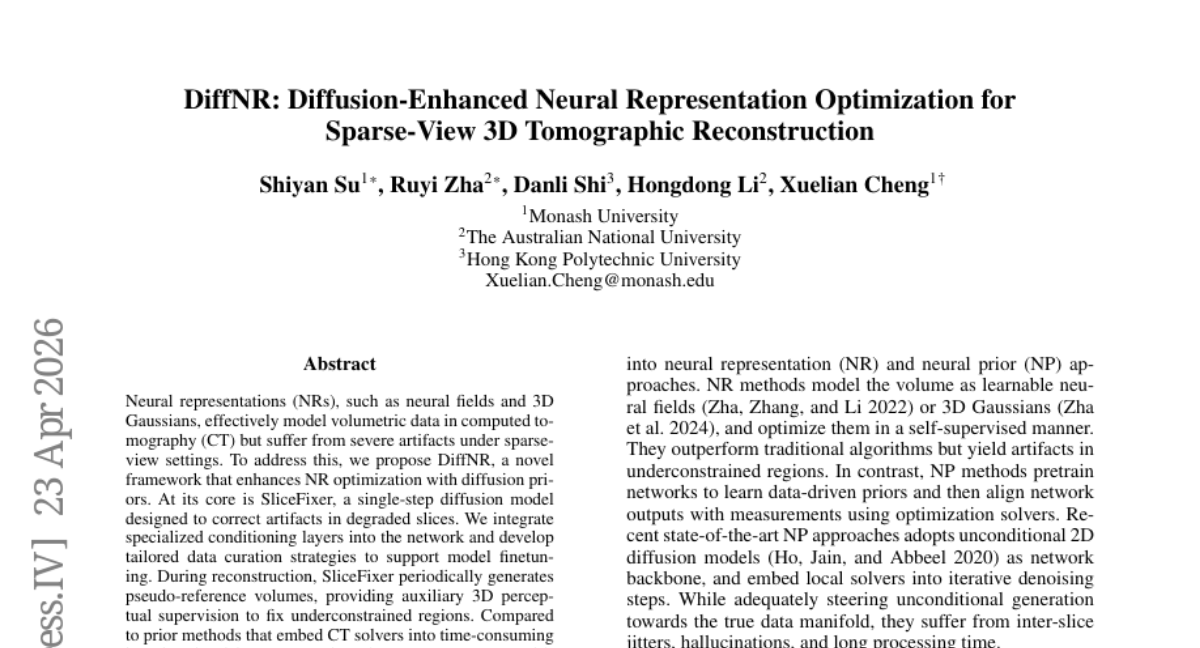 DiffNR: Diffusion-Enhanced Neural Representation Optimization for Sparse-View 3D Tomographic Reconstruction

Shiyan Su$^{1*}$, Ruyi Zha$^{2*}$, Danli Shi$^{3}$, Hongdong Li$^{2}$, Xuelian Cheng$^{1\dagger}$

$^{1}$Monash University
$^{2}$The Australian National University
$^{3}$Hong Kong Polytechnic University
Xuelian.Cheng@monash.edu

ess.IV] 23 Apr 2026

Abstract

Neural representations (NRs), such as neural fields and 3D Gaussians, effectively model volumetric data in computed tomography (CT) but suffer from severe artifacts under sparse-view settings. To address this, we propose DiffNR, a novel framework that enhances NR optimization with diffusion priors. At its core is SliceFixer, a single-step diffusion model designed to correct artifacts in degraded slices. We integrate specialized conditioning layers into the network and develop tailored data curation strategies to support model finetuning. During reconstruction, SliceFixer periodically generates pseudo-reference volumes, providing auxiliary 3D perceptual supervision to fix underconstrained regions. Compared to prior methods that embed CT solvers into time-consuming

into neural representation (NR) and neural prior (NP) approaches. NR methods model the volume as learnable neural fields (Zha, Zhang, and Li 2022) or 3D Gaussians (Zha et al. 2024), and optimize them in a self-supervised manner. They outperform traditional algorithms but yield artifacts in underconstrained regions. In contrast, NP methods pretrain networks to learn data-driven priors and then align network outputs with measurements using optimization solvers. Recent state-of-the-art NP approaches adopts unconditional 2D diffusion models (Ho, Jain, and Abbeel 2020) as network backbone, and embed local solvers into iterative denoising steps. While adequately steering unconditional generation towards the true data manifold, they suffer from inter-slice jitters, hallucinations, and long processing time.